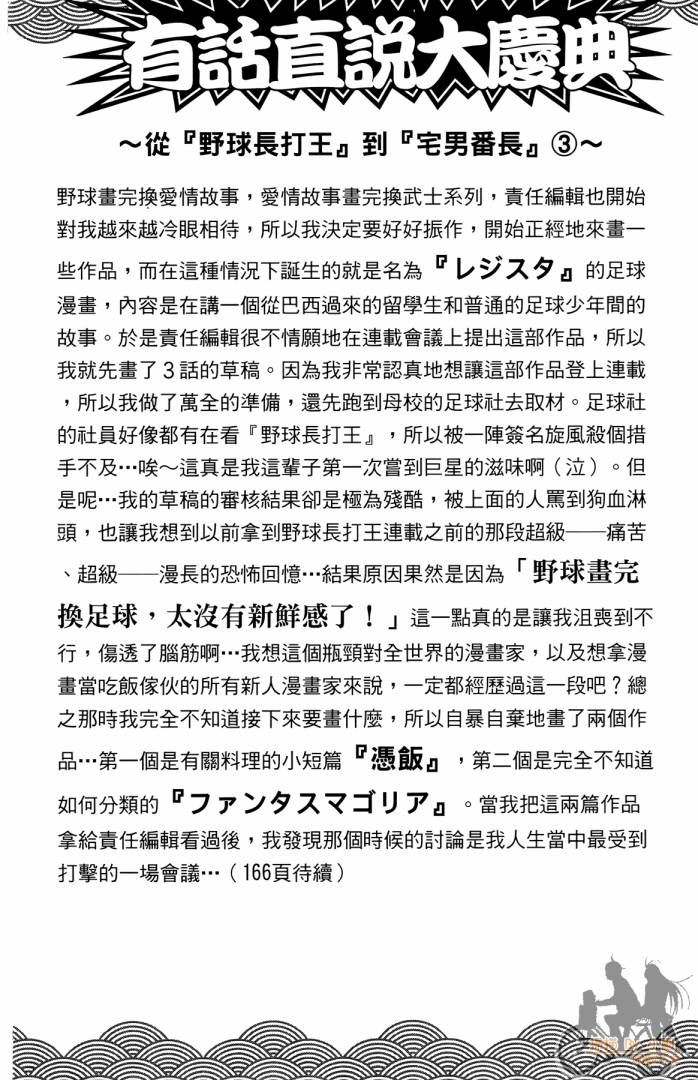 有話直說大慶典

～從『野球長打王』到『宅男番長』③～

野球畫完換愛情故事，愛情故事畫完換武士系列，責任編輯也開始對我越來越冷眼相待，所以我決定要好好振作，開始正經地來畫一些作品，而在這種情況下誕生的就是名為『レジスタ』的足球漫畫，內容是在講一個從巴西過來的留學生和普通的足球少年間的故事。於是責任編輯很不情願地在連載會議上提出這部作品，所以我就先畫了3話的草稿。因為我非常認真地想讓這部作品登上連載，所以我做了萬全的準備，還先跑到母校的足球社去取材。足球社的社員好像都有在看『野球長打王』，所以被一陣簽名旋風殺個措手不及…唉～這真是我這輩子第一次嘗到巨星的滋味啊（泣）。但是呢…我的草稿的審核結果卻是極為殘酷，被上面的人罵到狗血淋頭，也讓我想到以前拿到野球長打王連載之前的那段超級——痛苦、超級——漫長的恐怖回憶…結果原因果然是因為「野球畫完換足球，太沒有新鮮感了！」這一點真的是讓我沮喪到不行，傷透了腦筋啊…我想這個瓶頸對全世界的漫畫家，以及想拿漫畫當吃飯傢伙的所有新人漫畫家來說，一定都經歷過這一段吧？總之那時我完全不知道接下來要畫什麼，所以自暴自棄地畫了兩個作品…第一個是有關料理的小短篇『憑飯』，第二個是完全不知道如何分類的『ファンタスマゴリア』。當我把這兩篇作品拿給責任編輯看過後，我發現那個時候的討論是我人生當中最受到打擊的一場會議…（166頁待續）